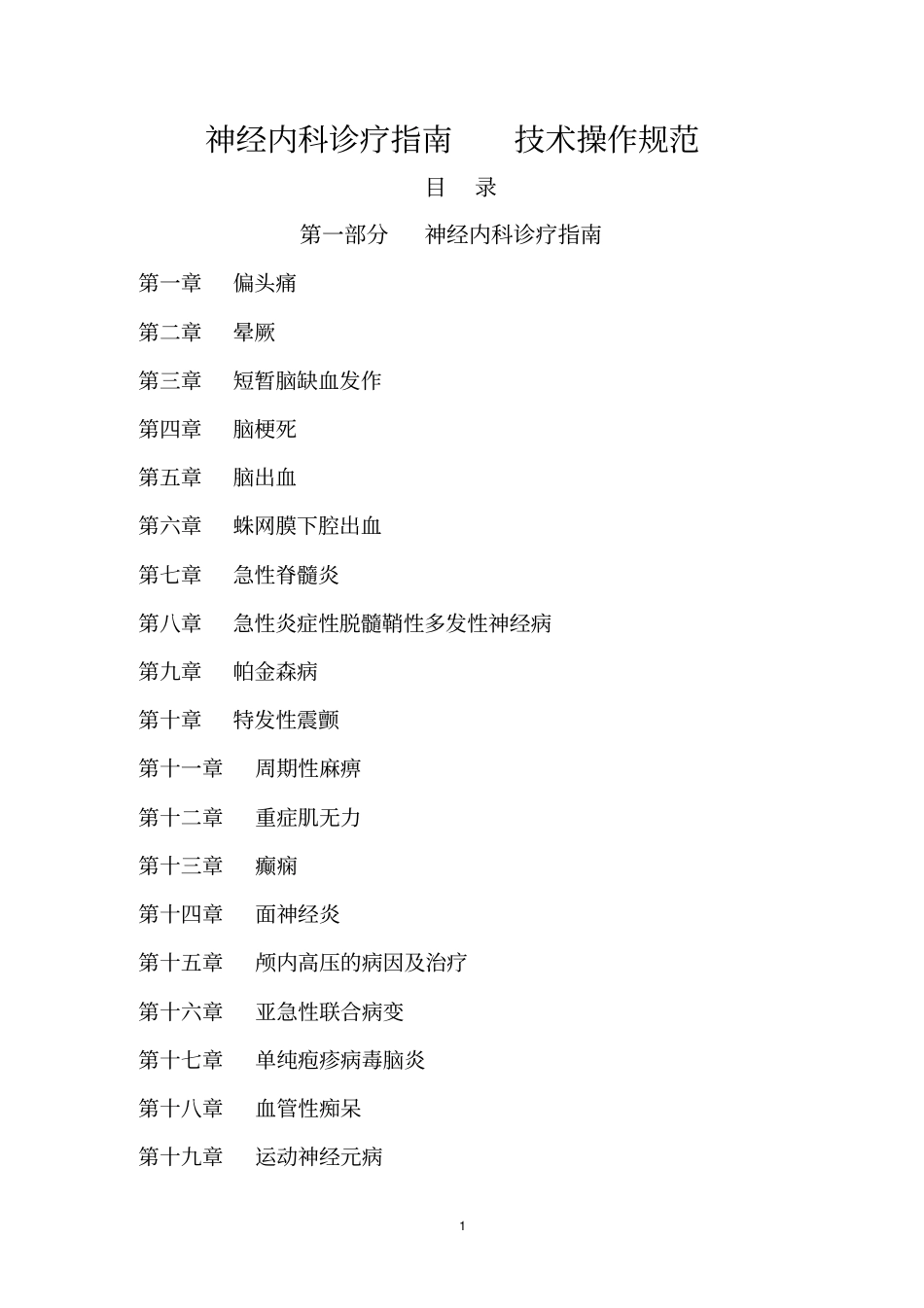 神经内科诊疗指南　　技术操作规范

目　录

第一部分　神经内科诊疗指南

第一章　偏头痛

第二章　晕厥

第三章　短暂脑缺血发作

第四章　脑梗死

第五章　脑出血

第六章　蛛网膜下腔出血

第七章　急性脊髓炎

第八章　急性炎症性脱髓鞘性多发性神经病

第九章　帕金森病

第十章　特发性震颤

第十一章　周期性麻痹

第十二章　重症肌无力

第十三章　癫痫

第十四章　面神经炎

第十五章　颅内高压的病因及治疗

第十六章　亚急性联合病变

第十七章　单纯疱疹病毒脑炎

第十八章　血管性痴呆

第十九章　运动神经元病

1